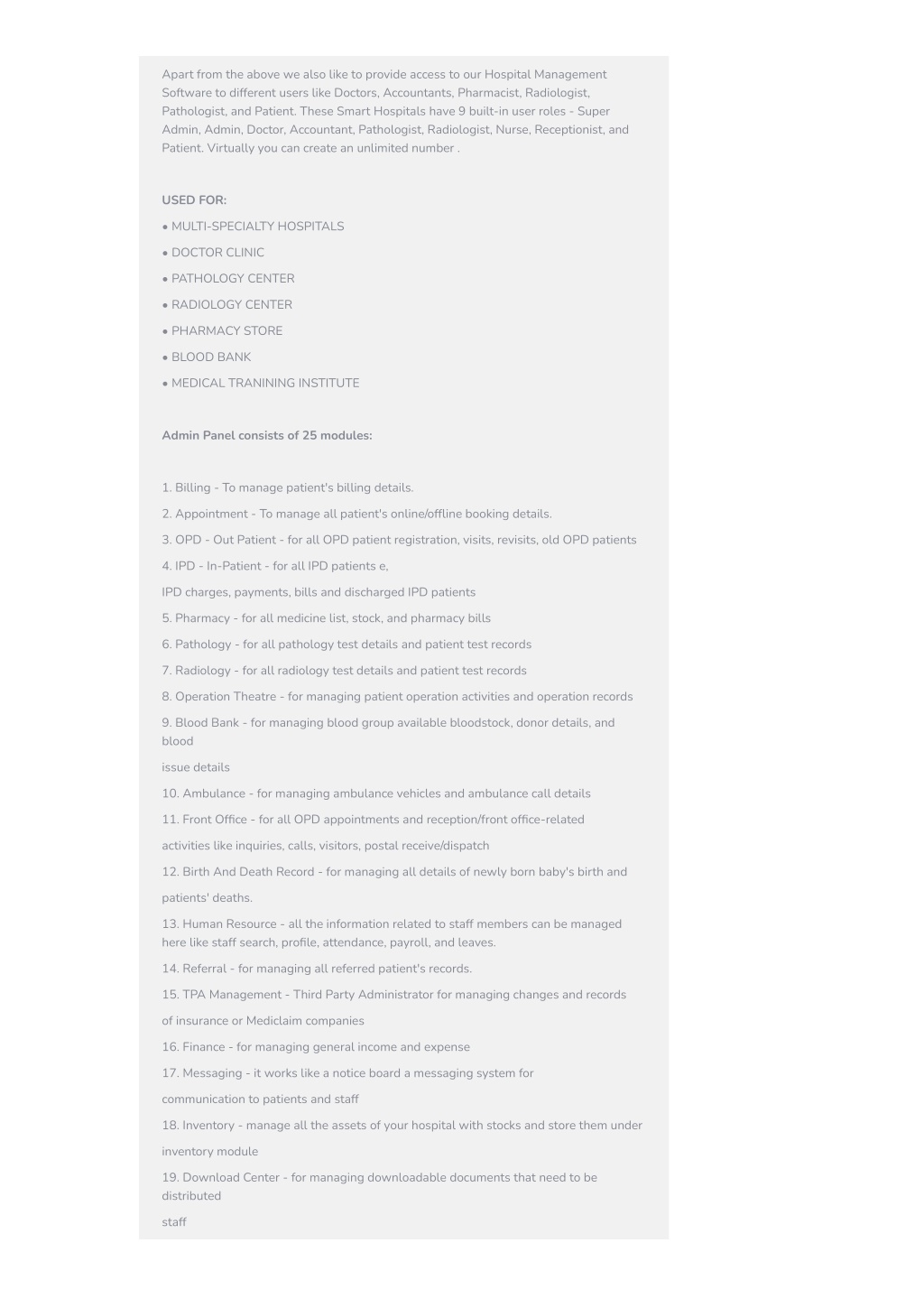 Apart from the above we also like to provide access to our Hospital Management Software to different users like Doctors, Accountants, Pharmacist, Radiologist, Pathologist, and Patient. These Smart Hospitals have 9 built-in user roles - Super Admin, Admin, Doctor, Accountant, Pathologist, Radiologist, Nurse, Receptionist, and Patient. Virtually you can create an unlimited number .

USED FOR:

• MULTI-SPECIALTY HOSPITALS

• DOCTOR CLINIC

• PATHOLOGY CENTER

• RADIOLOGY CENTER

• PHARMACY STORE

• BLOOD BANK

• MEDICAL TRANINING INSTITUTE

Admin Panel consists of 25 modules:

1. Billing - To manage patient's billing details.

2. Appointment - To manage all patient's online/offline booking details.

3. OPD - Out Patient - for all OPD patient registration, visits, revisits, old OPD patients

4. IPD - In-Patient - for all IPD patients e,

IPD charges, payments, bills and discharged IPD patients

5. Pharmacy - for all medicine list, stock, and pharmacy bills

6. Pathology - for all pathology test details and patient test records

7. Radiology - for all radiology test details and patient test records

8. Operation Theatre - for managing patient operation activities and operation records

9. Blood Bank - for managing blood group available bloodstock, donor details, and blood

issue details

10. Ambulance - for managing ambulance vehicles and ambulance call details

11. Front Office - for all OPD appointments and reception/front office-related

activities like inquiries, calls, visitors, postal receive/dispatch

12. Birth And Death Record - for managing all details of newly born baby's birth and

patients' deaths.

13. Human Resource - all the information related to staff members can be managed here like staff search, profile, attendance, payroll, and leaves.

14. Referral - for managing all referred patient's records.

15. TPA Management - Third Party Administrator for managing changes and records

of insurance or Mediclaim companies

16. Finance - for managing general income and expense

17. Messaging - it works like a notice board a messaging system for

communication to patients and staff

18. Inventory - manage all the assets of your hospital with stocks and store them under

inventory module

19. Download Center - for managing downloadable documents that need to be distributed

staff